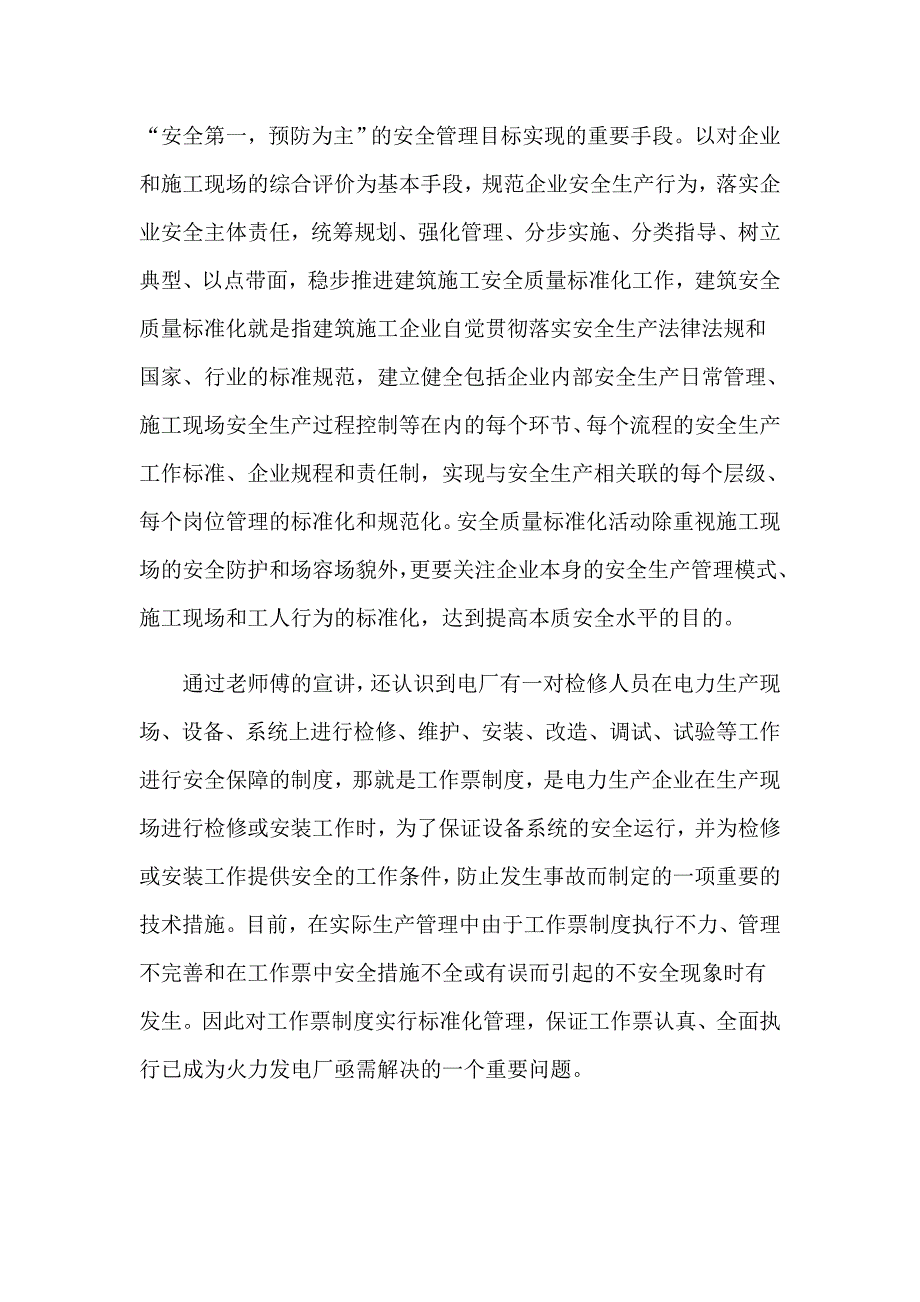 “安全第一，预防为主”的安全管理目标实现的重要手段。以对企业和施工现场的综合评价为基本手段，规范企业安全生产行为，落实企业安全主体责任，统筹规划、强化管理、分步实施、分类指导、树立典型、以点带面，稳步推进建筑施工安全质量标准化工作，建筑安全质量标准化就是指建筑施工企业自觉贯彻落实安全生产法律法规和国家、行业的标准规范，建立健全包括企业内部安全生产日常管理、施工现场安全生产过程控制等在内的每个环节、每个流程的安全生产工作标准、企业规程和责任制，实现与安全生产相关联的每个层级、每个岗位管理的标准化和规范化。安全质量标准化活动除重视施工现场的安全防护和场容场貌外，更要关注企业本身的安全生产管理模式、施工现场和工人行为的标准化，达到提高本质安全水平的目的。

通过老师傅的宣讲，还认识到电厂有一对检修人员在电力生产现场、设备、系统上进行检修、维护、安装、改造、调试、试验等工作进行安全保障的制度，那就是工作票制度，是电力生产企业在生产现场进行检修或安装工作时，为了保证设备系统的安全运行，并为检修或安装工作提供安全的工作条件，防止发生事故而制定的一项重要的技术措施。目前，在实际生产管理中由于工作票制度执行不力、管理不完善和在工作票中安全措施不全或有误而引起的不安全现象时有发生。因此对工作票制度实行标准化管理，保证工作票认真、全面执行已成为火力发电厂亟需解决的一个重要问题。